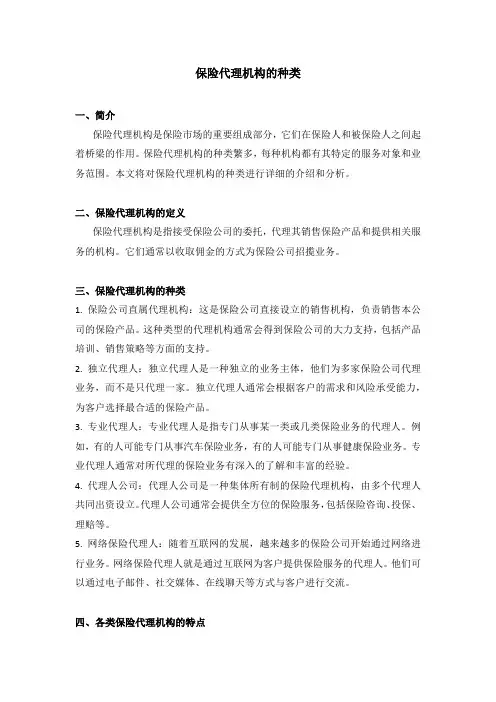 保险代理机构的种类

一、简介

保险代理机构是保险市场的重要组成部分，它们在保险人和被保险人之间起着桥梁的作用。保险代理机构的种类繁多，每种机构都有其特定的服务对象和业务范围。本文将对保险代理机构的种类进行详细的介绍和分析。

二、保险代理机构的定义

保险代理机构是指接受保险公司的委托，代理其销售保险产品和提供相关服务的机构。它们通常以收取佣金的方式为保险公司招揽业务。

三、保险代理机构的种类

1. 保险公司直属代理机构：这是保险公司直接设立的销售机构，负责销售本公司的保险产品。这种类型的代理机构通常会得到保险公司的大力支持，包括产品培训、销售策略等方面的支持。

2. 独立代理人：独立代理人是一种独立的业务主体，他们为多家保险公司代理业务，而不是只代理一家。独立代理人通常会根据客户的需求和风险承受能力，为客户选择最合适的保险产品。

3. 专业代理人：专业代理人是指专门从事某一类或几类保险业务的代理人。例如，有的人可能专门从事汽车保险业务，有的人可能专门从事健康保险业务。专业代理人通常对所代理的保险业务有深入的了解和丰富的经验。

4. 代理人公司：代理人公司是一种集体所有制的保险代理机构，由多个代理人共同出资设立。代理人公司通常会提供全方位的保险服务，包括保险咨询、投保、理赔等。

5. 网络保险代理人：随着互联网的发展，越来越多的保险公司开始通过网络进行业务。网络保险代理人就是通过互联网为客户提供保险服务的代理人。他们可以通过电子邮件、社交媒体、在线聊天等方式与客户进行交流。

四、各类保险代理机构的特点